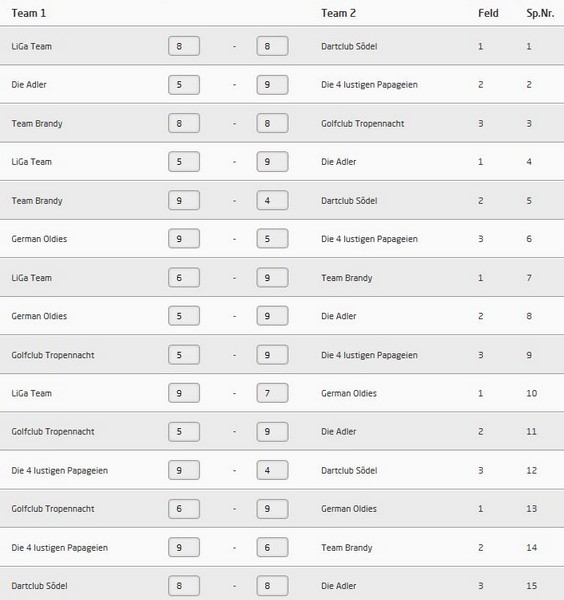 | Team 1 | | | | Team 2 | Feld | Sp.Nr. |
|---|---|---|---|---|---|---|
| LiGa Team | 8 | - | 8 | Dartclub Södel | 1 | 1 |
| Die Adler | 5 | - | 9 | Die 4 lustigen Papageien | 2 | 2 |
| Team Brandy | 8 | - | 8 | Golfclub Tropennacht | 3 | 3 |
| LiGa Team | 5 | - | 9 | Die Adler | 1 | 4 |
| Team Brandy | 9 | - | 4 | Dartclub Södel | 2 | 5 |
| German Oldies | 9 | - | 5 | Die 4 lustigen Papageien | 3 | 6 |
| LiGa Team | 6 | - | 9 | Team Brandy | 1 | 7 |
| German Oldies | 5 | - | 9 | Die Adler | 2 | 8 |
| Golfclub Tropennacht | 5 | - | 9 | Die 4 lustigen Papageien | 3 | 9 |
| LiGa Team | 9 | - | 7 | German Oldies | 1 | 10 |
| Golfclub Tropennacht | 5 | - | 9 | Die Adler | 2 | 11 |
| Die 4 lustigen Papageien | 9 | - | 4 | Dartclub Södel | 3 | 12 |
| Golfclub Tropennacht | 6 | - | 9 | German Oldies | 1 | 13 |
| Die 4 lustigen Papageien | 9 | - | 6 | Team Brandy | 2 | 14 |
| Dartclub Södel | 8 | - | 8 | Die Adler | 3 | 15 |